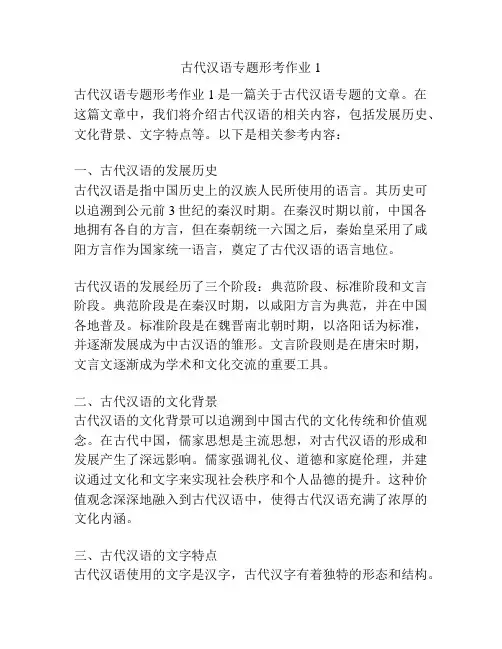 古代汉语专题形考作业 1

古代汉语专题形考作业 1 是一篇关于古代汉语专题的文章。在这篇文章中，我们将介绍古代汉语的相关内容，包括发展历史、文化背景、文字特点等。以下是相关参考内容：

一、古代汉语的发展历史
古代汉语是指中国历史上的汉族人民所使用的语言。其历史可以追溯到公元前 3 世纪的秦汉时期。在秦汉时期以前，中国各地拥有各自的方言，但在秦朝统一六国之后，秦始皇采用了咸阳方言作为国家统一语言，奠定了古代汉语的语言地位。

古代汉语的发展经历了三个阶段：典范阶段、标准阶段和文言阶段。典范阶段是在秦汉时期，以咸阳方言为典范，并在中国各地普及。标准阶段是在魏晋南北朝时期，以洛阳话为标准，并逐渐发展成为中古汉语的雏形。文言阶段则是在唐宋时期，文言文逐渐成为学术和文化交流的重要工具。

二、古代汉语的文化背景
古代汉语的文化背景可以追溯到中国古代的文化传统和价值观念。在古代中国，儒家思想是主流思想，对古代汉语的形成和发展产生了深远影响。儒家强调礼仪、道德和家庭伦理，并建议通过文化和文字来实现社会秩序和个人品德的提升。这种价值观念深深地融入到古代汉语中，使得古代汉语充满了浓厚的文化内涵。

三、古代汉语的文字特点
古代汉语使用的文字是汉字，古代汉字有着独特的形态和结构。